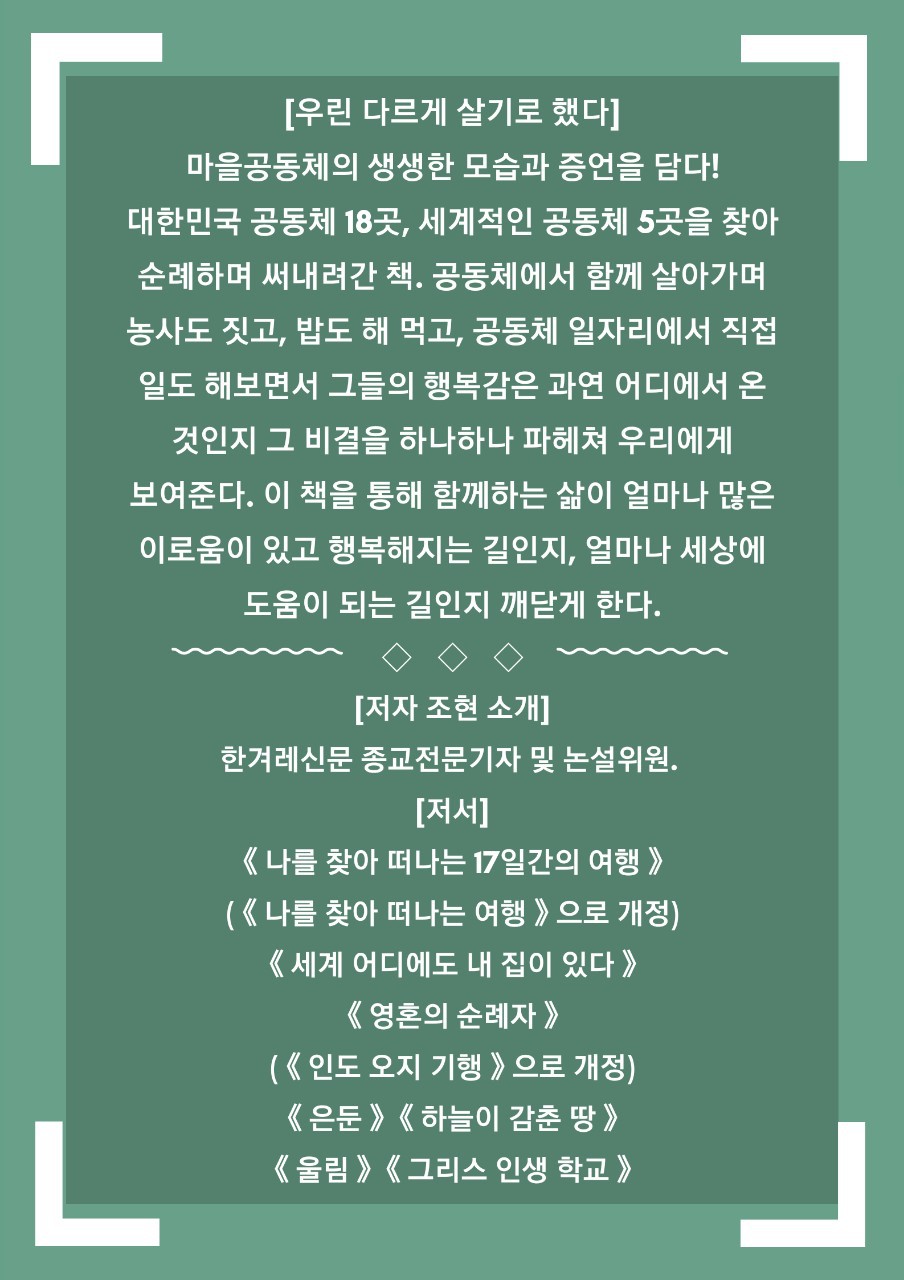 [우린 다르게 살기로 했다]
마을공동체의 생생한 모습과 증언을 담다!
대한민국 공동체 18곳, 세계적인 공동체 5곳을 찾아 순례하며 써내려간 책. 공동체에서 함께 살아가며 농사도 짓고, 밥도 해 먹고, 공동체 일자리에서 직접 일도 해보면서 그들의 행복감은 과연 어디에서 온 것인지 그 비결을 하나하나 파헤쳐 우리에게 보여준다. 이 책을 통해 함께하는 삶이 얼마나 많은 이로움이 있고 행복해지는 길인지, 얼마나 세상에 도움이 되는 길인지 깨닫게 한다.

◇ ◇ ◇

[저자 조현 소개]
한겨레신문 종교전문기자 및 논설위원.
[저서]
《 나를 찾아 떠나는 17일간의 여행 》
(《 나를 찾아 떠나는 여행 》으로 개정)
《 세계 어디에도 내 집이 있다 》
《 영혼의 순례자 》
(《 인도 오지 기행 》으로 개정)
《 은둔 》《 하늘이 감춘 땅 》
《 울림 》《 그리스 인생 학교 》